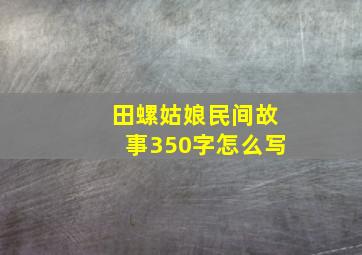 田螺姑娘民间故事350字怎么写